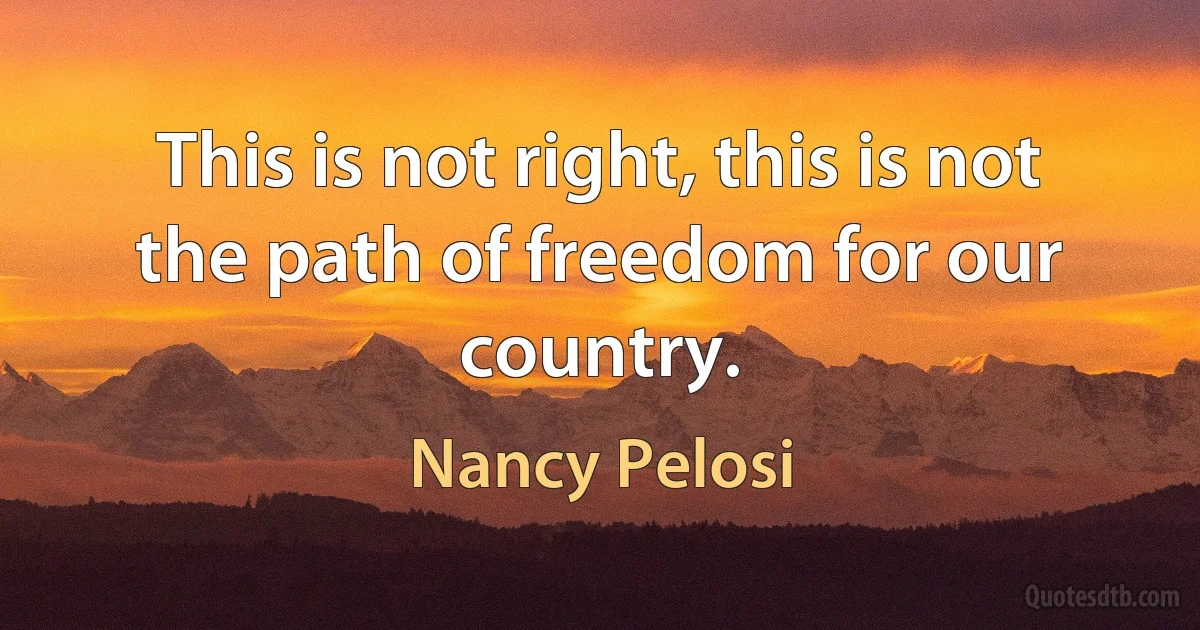 This is not right, this is not the path of freedom for our country.

Nancy Pelosi

Quotesdtb.com